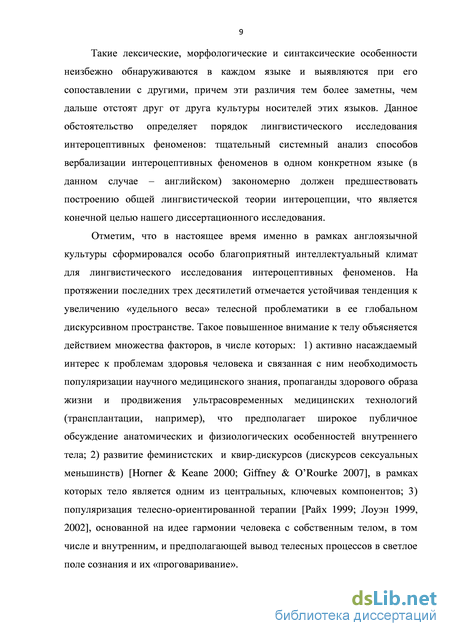 9

Такие лексические, морфологические и синтаксические особенности неизбежно обнаруживаются в каждом языке и выявляются при его сопоставлении с другими, причем эти различия тем более заметны, чем дальше отстоят друг от друга культуры носителей этих языков. Данное обстоятельство определяет порядок лингвистического исследования интероцептивных феноменов: тщательный системный анализ способов вербализации интероцептивных феноменов в одном конкретном языке (в данном случае – английском) закономерно должен предшествовать построению общей лингвистической теории интероцепции, что является конечной целью нашего диссертационного исследования.

Отметим, что в настоящее время именно в рамках англоязычной культуры сформировался особо благоприятный интеллектуальный климат для лингвистического исследования интероцептивных феноменов. На протяжении последних трех десятилетий отмечается устойчивая тенденция к увеличению «удельного веса» телесной проблематики в ее глобальном дискурсивном пространстве. Такое повышенное внимание к телу объясняется действием множества факторов, в числе которых: 1) активно насаждаемый интерес к проблемам здоровья человека и связанная с ним необходимость популяризации научного медицинского знания, пропаганды здорового образа жизни и продвижения ультрасовременных медицинских технологий (трансплантации, например), что предполагает широкое публичное обсуждение анатомических и физиологических особенностей внутреннего тела; 2) развитие феминистских и квир-дискурсов (дискурсов сексуальных меньшинств) [Horner & Keane 2000; Giffney & O'Rourke 2007], в рамках которых тело является одним из центральных, ключевых компонентов; 3) популяризация телесно-ориентированной терапии [Райх 1999; Лоуэн 1999, 2002], основанной на идее гармонии человека с собственным телом, в том числе и внутренним, и предполагающей вывод телесных процессов в светлое поле сознания и их «проговаривание».

dsLib.net
библиотека диссертаций